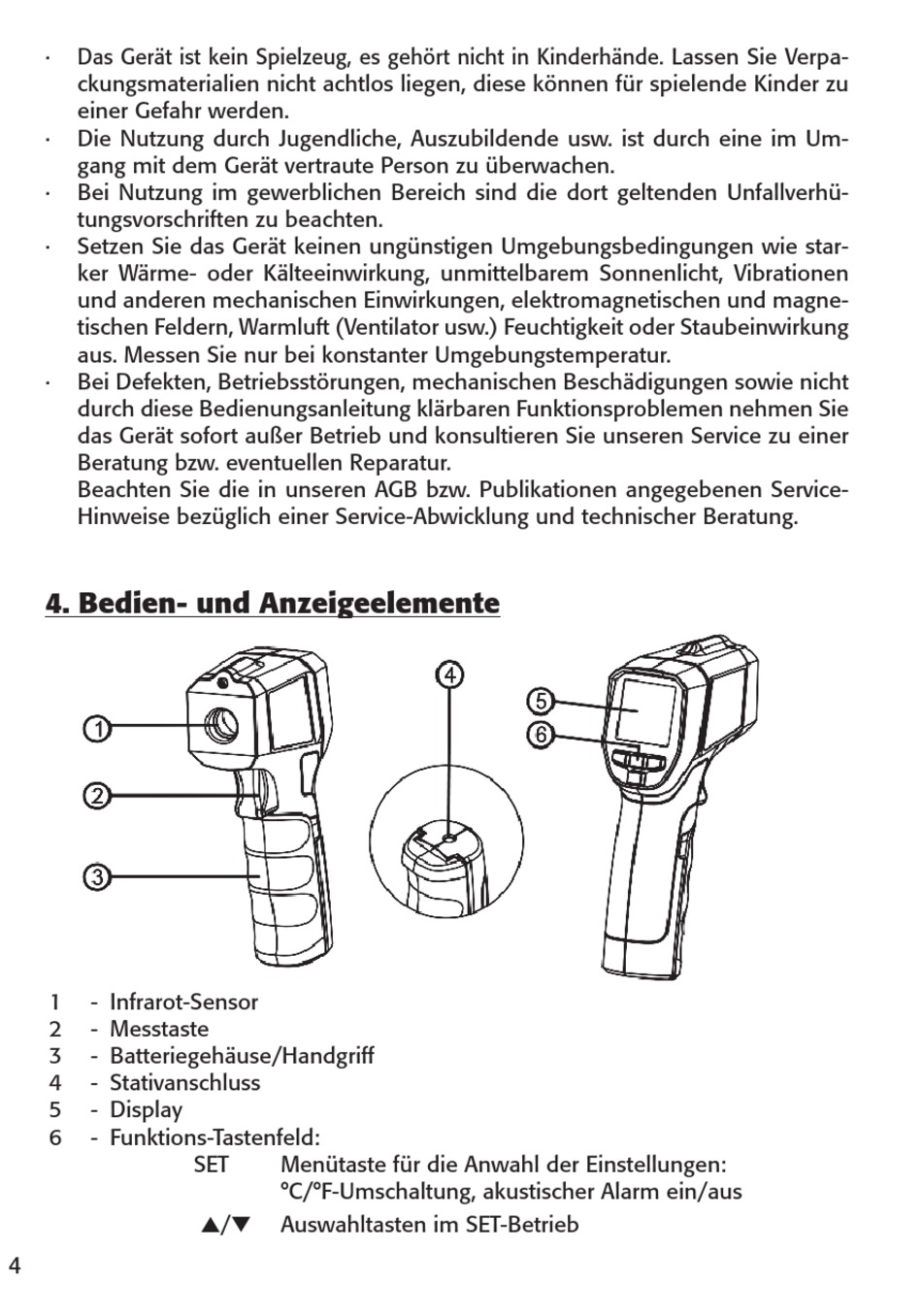 · Das Gerät ist kein Spielzeug, es gehört nicht in Kinderhände. Lassen Sie Verpackungsmaterialien nicht achtlos liegen, diese können für spielende Kinder zu einer Gefahr werden.
· Die Nutzung durch Jugendliche, Auszubildende usw. ist durch eine im Umgang mit dem Gerät vertraute Person zu überwachen.
· Bei Nutzung im gewerblichen Bereich sind die dort geltenden Unfallverhütungsvorschriften zu beachten.
· Setzen Sie das Gerät keinen ungünstigen Umgebungsbedingungen wie starker Wärme- oder Kälteeinwirkung, unmittelbarem Sonnenlicht, Vibrationen und anderen mechanischen Einwirkungen, elektromagnetischen und magnetischen Feldern, Warmluft (Ventilator usw.) Feuchtigkeit oder Staubeinwirkung aus. Messen Sie nur bei konstanter Umgebungstemperatur.
· Bei Defekten, Betriebsstörungen, mechanischen Beschädigungen sowie nicht durch diese Bedienungsanleitung klärbaren Funktionsproblemen nehmen Sie das Gerät sofort außer Betrieb und konsultieren Sie unseren Service zu einer Beratung bzw. eventuellen Reparatur.
Beachten Sie die in unseren AGB bzw. Publikationen angegebenen Service-Hinweise bezüglich einer Service-Abwicklung und technischer Beratung.

4. Bedien- und Anzeigeelemente

1
2
3
4
5
6

1 - Infrarot-Sensor
2 - Messtaste
3 - Batteriegehäuse/Handgriff
4 - Stativanschluss
5 - Display
6 - Funktions-Tastenfeld:
SET Menütaste für die Anwahl der Einstellungen: °C/°F-Umschaltung, akustischer Alarm ein/aus
▲/▼ Auswahltasten im SET-Betrieb

4